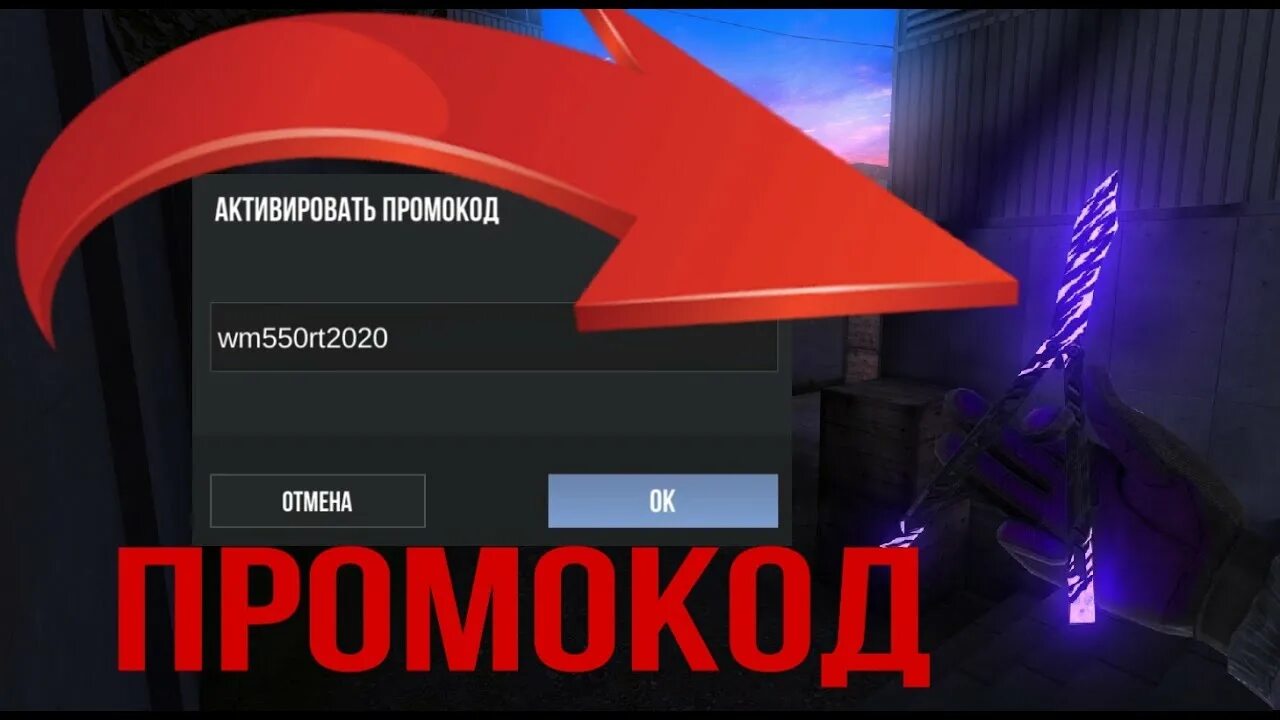 АКТИВИРОВАТЬ ПРОМОКОД

wm550rt2020

ОТМЕНА

OK

ПРОМОКОД